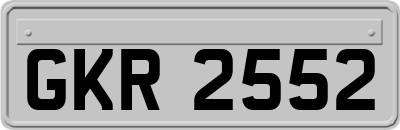 GKR 2552